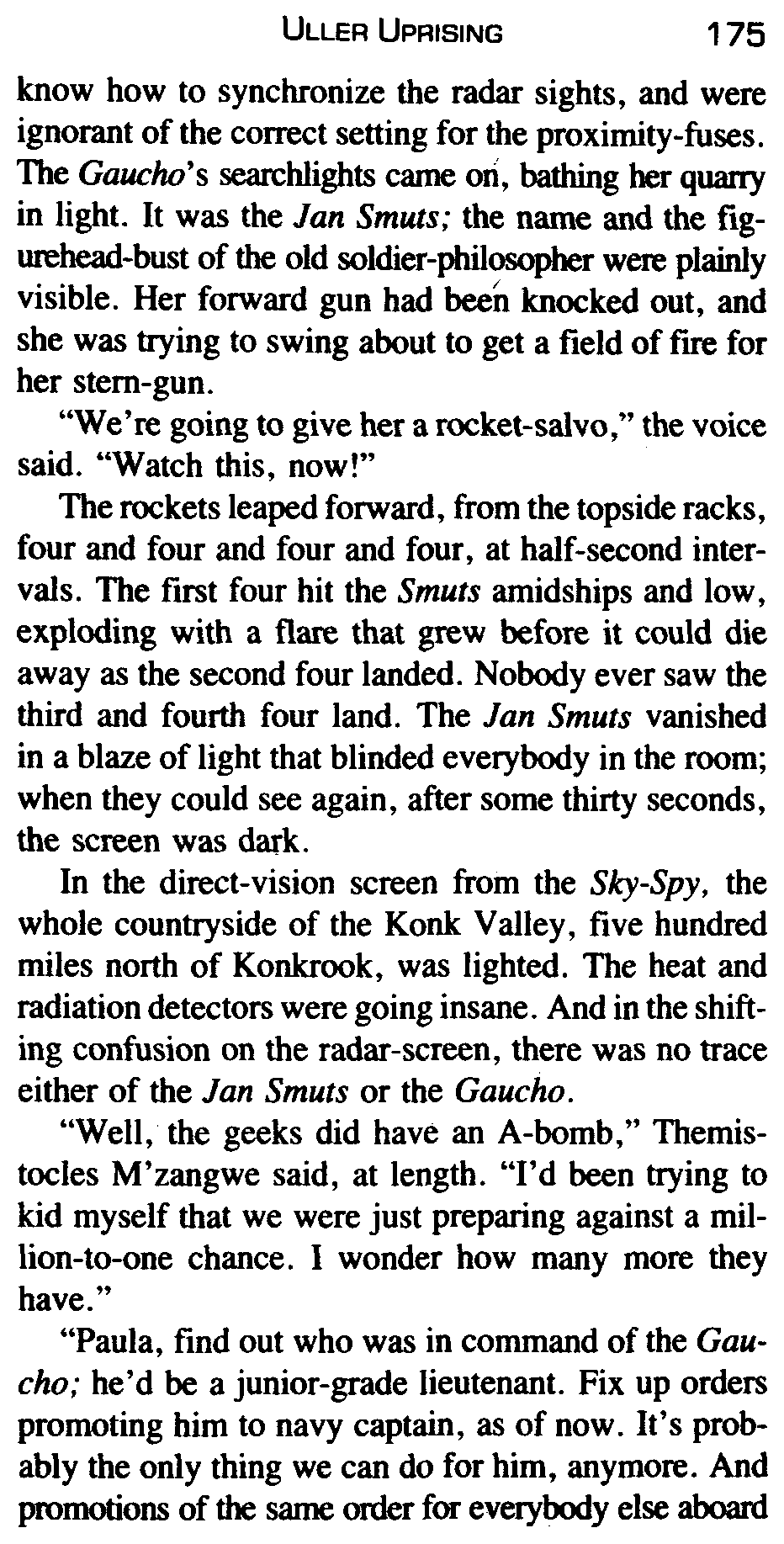 ULLER UPRISING 175

know how to synchronize the radar sights, and were ignorant of the correct setting for the proximity-fuses. The Gaucho's searchlights came on, bathing her quarry in light. It was the Jan Smuts; the name and the figurehead-bust of the old soldier-philosopher were plainly visible. Her forward gun had been knocked out, and she was trying to swing about to get a field of fire for her stern-gun.

"We're going to give her a rocket-salvo," the voice said. "Watch this, now!"

The rockets leaped forward, from the topside racks, four and four and four and four, at half-second intervals. The first four hit the Smuts amidships and low, exploding with a flare that grew before it could die away as the second four landed. Nobody ever saw the third and fourth four land. The Jan Smuts vanished in a blaze of light that blinded everybody in the room; when they could see again, after some thirty seconds, the screen was dark.

In the direct-vision screen from the Sky-Spy, the whole countryside of the Konk Valley, five hundred miles north of Konkrook, was lighted. The heat and radiation detectors were going insane. And in the shifting confusion on the radar-screen, there was no trace either of the Jan Smuts or the Gaucho.

"Well, the geeks did have an A-bomb," Themistocles M'zangwe said, at length. "I'd been trying to kid myself that we were just preparing against a million-to-one chance. I wonder how many more they have."

"Paula, find out who was in command of the Gaucho; he'd be a junior-grade lieutenant. Fix up orders promoting him to navy captain, as of now. It's probably the only thing we can do for him, anymore. And promotions of the same order for everybody else aboard